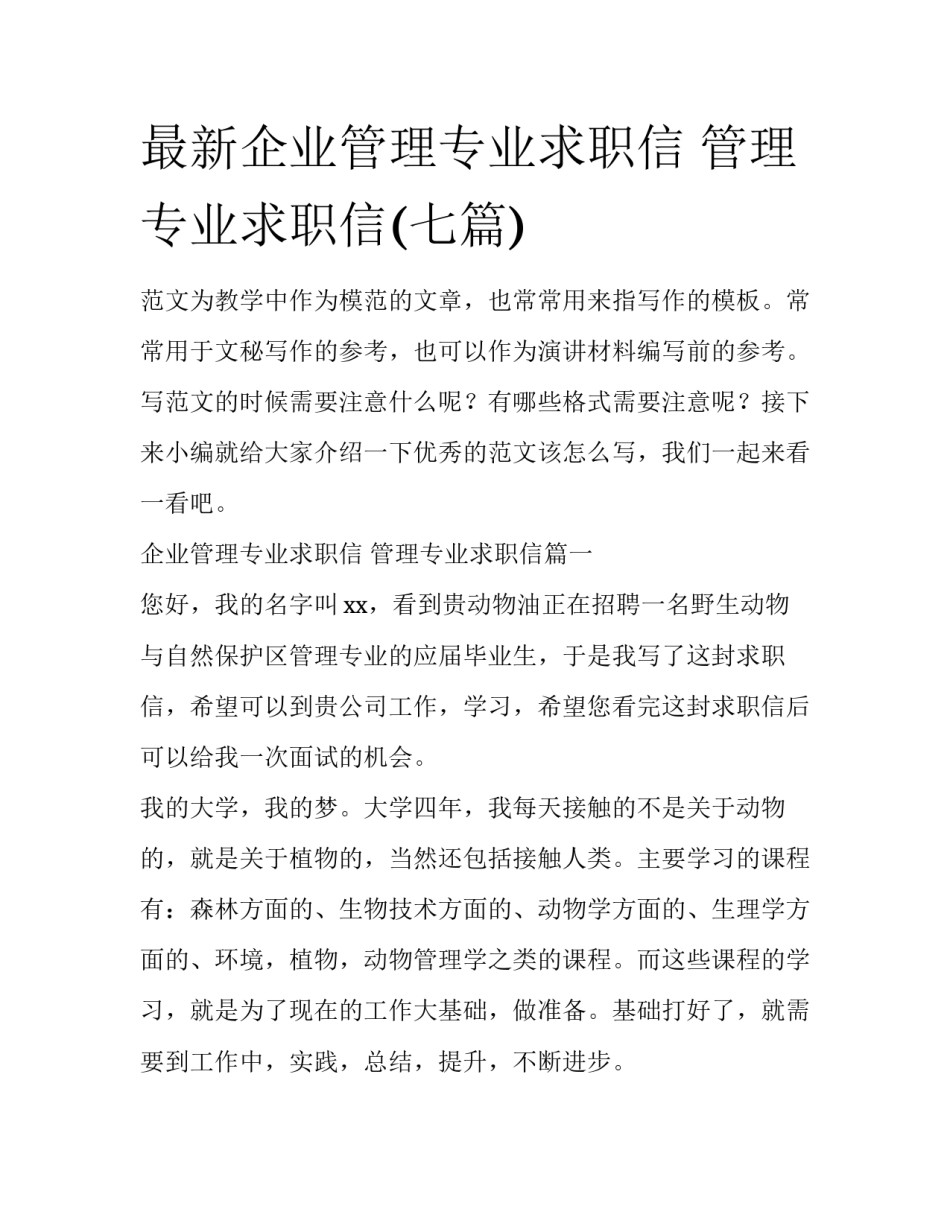 最新企业管理专业求职信 管理专业求职信(七篇)

范文为教学中作为模范的文章，也常常用来指写作的模板。常常用于文秘写作的参考，也可以作为演讲材料编写前的参考。写范文的时候需要注意什么呢？有哪些格式需要注意呢？接下来小编就给大家介绍一下优秀的范文该怎么写，我们一起来看一看吧。

企业管理专业求职信 管理专业求职信篇一

您好，我的名字叫xx，看到贵动物油正在招聘一名野生动物与自然保护区管理专业的应届毕业生，于是我写了这封求职信，希望可以到贵公司工作，学习，希望您看完这封求职信后可以给我一次面试的机会。

我的大学，我的梦。大学四年，我每天接触的不是关于动物的，就是关于植物的，当然还包括接触人类。主要学习的课程有：森林方面的、生物技术方面的、动物学方面的、生理学方面的、环境，植物，动物管理学之类的课程。而这些课程的学习，就是为了现在的工作大基础，做准备。基础打好了，就需要到工作中，实践，总结，提升，不断进步。